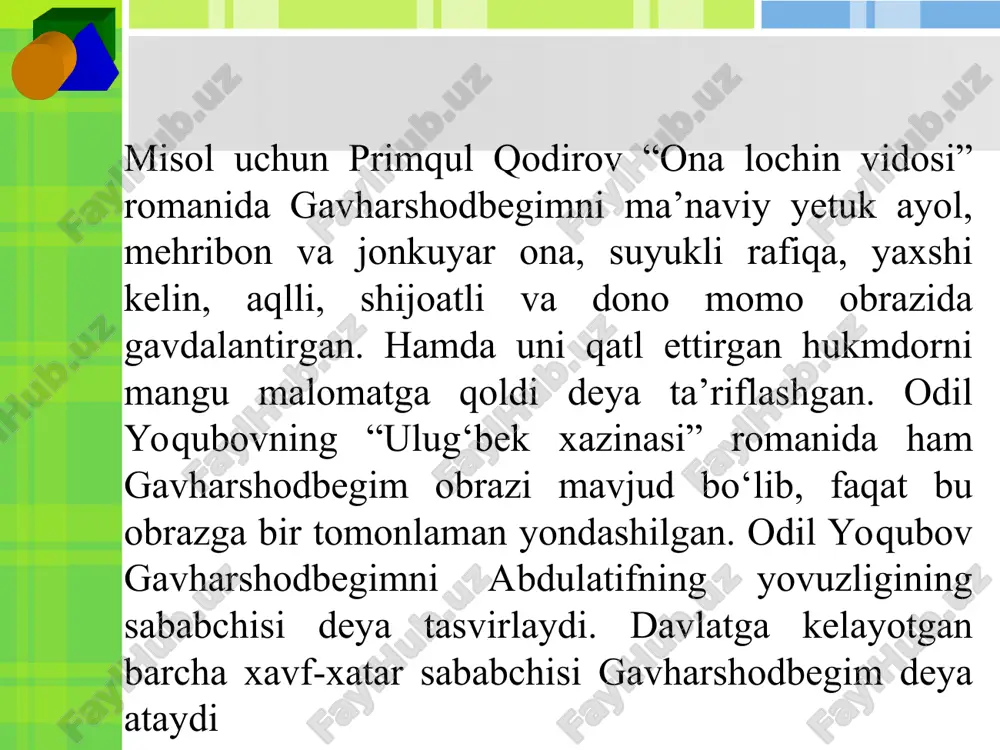 Misol uchun Primqul Qodirov “Ona lochin vidosi” romanida Gavharshodbegimni ma’naviy yetuk ayol, mehribon va jonkuyar ona, suyukli rafiqa, yaxshi kelin, aqlli, shijoatli va dono momo obrazida gavdalantirgan. Hamda uni qatl ettirgan hukmdorni mangu malomatga qoldi deya ta’riflashgan. Odil Yoqubovning “Ulug‘bek xazinasi” romanida ham Gavharshodbegim obrazi mavjud bo‘lib, faqat bu obrazga bir tomonlaman yondashilgan. Odil Yoqubov Gavharshodbegimni Abdulatifning yovuzligining sababchisi deya tasvirlaydi. Davlatga kelayotgan barcha xavf-xatar sababchisi Gavharshodbegim deya ataydi

FaylHub.uz